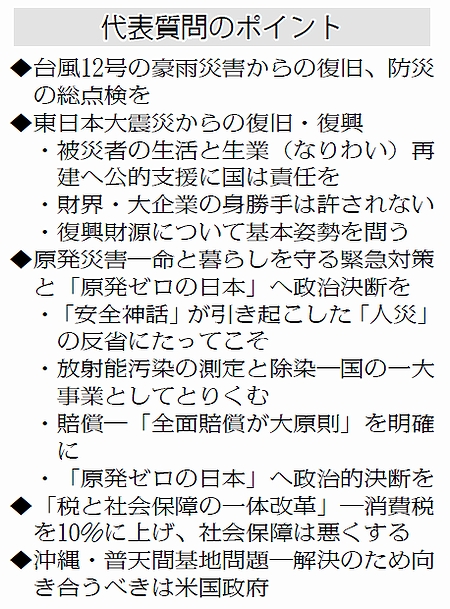 代表質問のポイント

◆台風12号の豪雨災害からの復旧、防災の総点検を

◆東日本大震災からの復旧・復興

・被災者の生活と生業（なりわい）再建へ公的支援に国は責任を

・財界・大企業の身勝手は許されない

・復興財源について基本姿勢を問う

◆原発災害―命と暮らしを守る緊急対策と「原発ゼロの日本」へ政治決断を

・「安全神話」が引き起こした「人災」の反省にたってこそ

・放射能汚染の測定と除染―国の一大事業としてとりくむ

・賠償―「全面賠償が大原則」を明確に

・「原発ゼロの日本」へ政治的決断を

◆「税と社会保障の一体改革」―消費税を10%に上げ、社会保障は悪くする

◆沖縄・普天間基地問題―解決のため向き合うべきは米国政府